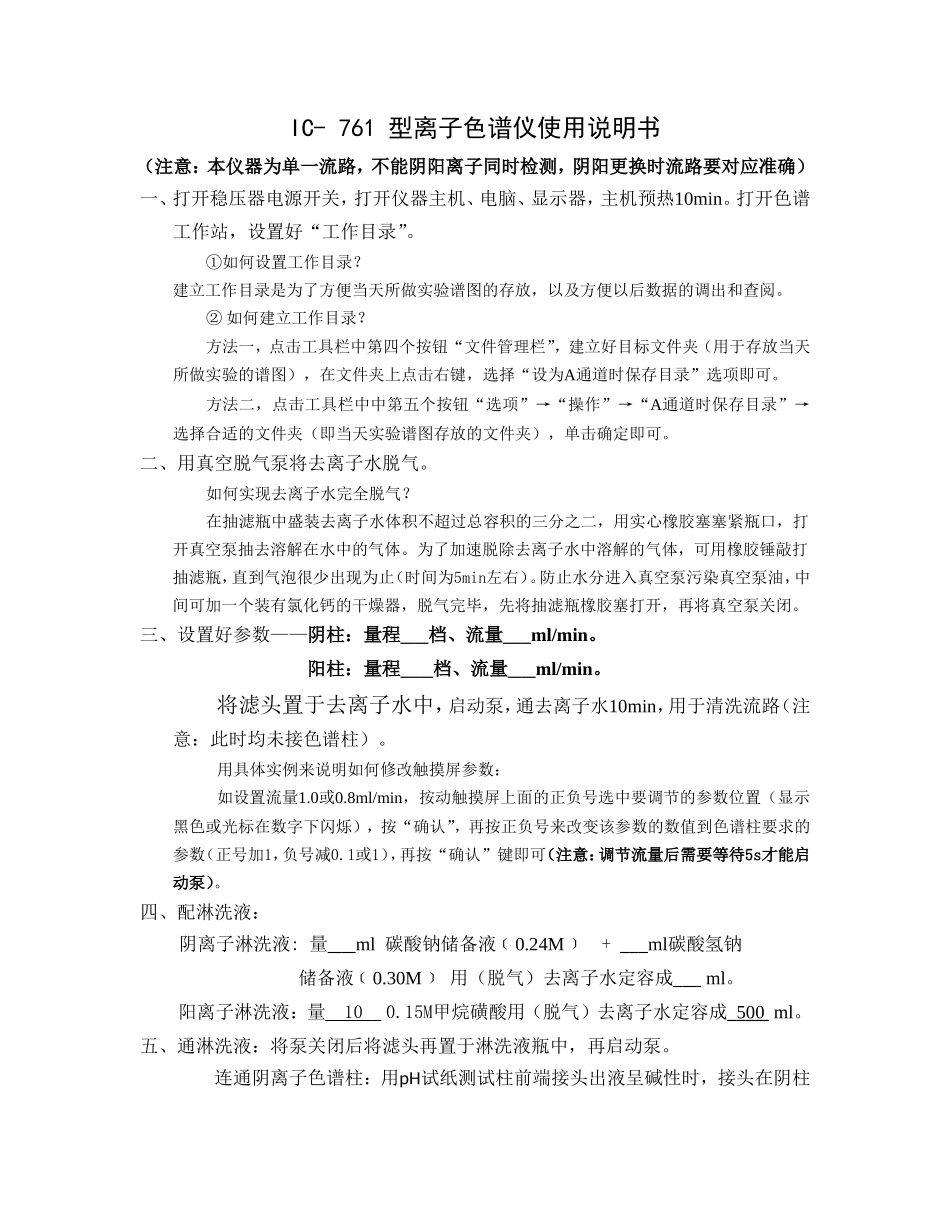 IC- 761 型离子色谱仪使用说明书

（注意：本仪器为单一流路，不能阴阳离子同时检测，阴阳更换时流路要对应准确）

一、打开稳压器电源开关，打开仪器主机、电脑、显示器，主机预热10min。打开色谱工作站，设置好“工作目录”。

①如何设置工作目录？

建立工作目录是为了方便当天所做实验谱图的存放，以及方便以后数据的调出和查阅。

② 如何建立工作目录？

方法一，点击工具栏中第四个按钮“文件管理栏”，建立好目标文件夹（用于存放当天所做实验的谱图），在文件夹上点击右键，选择“设为A通道时保存目录”选项即可。

方法二，点击工具栏中中第五个按钮“选项”→“操作”→“A通道时保存目录”→选择合适的文件夹（即当天实验谱图存放的文件夹），单击确定即可。

二、用真空脱气泵将去离子水脱气。

如何实现去离子水完全脱气？

在抽滤瓶中盛装去离子水体积不超过总容积的三分之二，用实心橡胶塞塞紧瓶口，打开真空泵抽去溶解在水中的气体。为了加速脱除去离子水中溶解的气体，可用橡胶锤敲打抽滤瓶，直到气泡很少出现为止（时间为5min左右）。防止水分进入真空泵污染真空泵油，中间可加一个装有氯化钙的干燥器，脱气完毕，先将抽滤瓶橡胶塞打开，再将真空泵关闭。

三、设置好参数——阴柱：量程___档、流量___ml/min。

阳柱：量程___档、流量___ml/min。

将滤头置于去离子水中，启动泵，通去离子水10min，用于清洗流路（注意：此时均未接色谱柱）。

用具体实例来说明如何修改触摸屏参数：

如设置流量1.0或0.8ml/min，按动触摸屏上面的正负号选中要调节的参数位置（显示黑色或光标在数字下闪烁），按“确认”，再按正负号来改变该参数的数值到色谱柱要求的参数（正号加1，负号减0.1或1），再按“确认”键即可（注意：调节流量后需要等待5s才能启动泵）。

四、配淋洗液：

阴离子淋洗液：量___ml 碳酸钠储备液（0.24M） + ___ml碳酸氢钠储备液（0.30M） 用（脱气）去离子水定容成___ ml。

阳离子淋洗液：量 10 0.15M甲烷磺酸用（脱气）去离子水定容成 500 ml。

五、通淋洗液：将泵关闭后将滤头再置于淋洗液瓶中，再启动泵。

连通阴离子色谱柱：用pH试纸测试柱前端接头出液呈碱性时，接头在阴柱